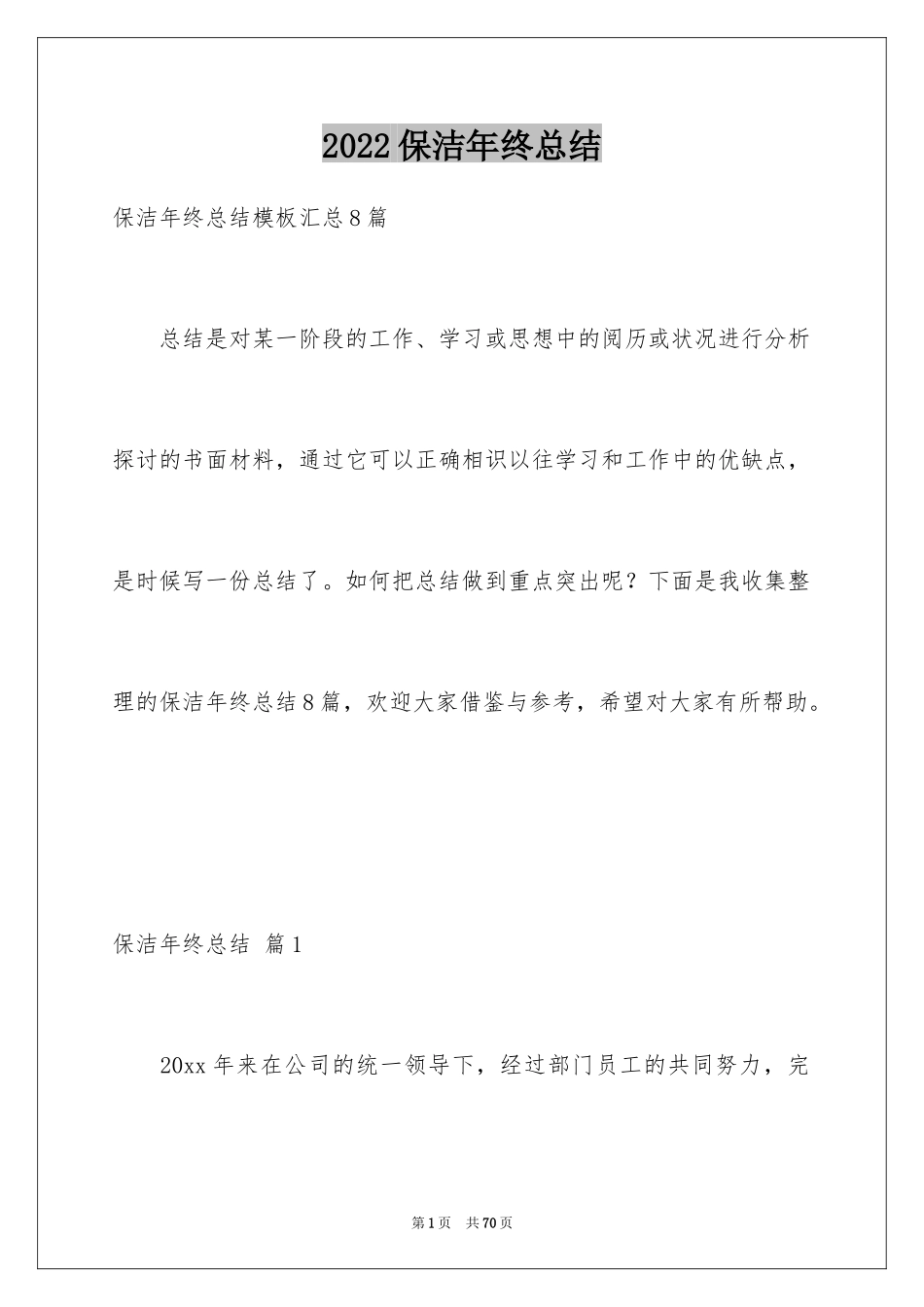 2022 保洁年终总结

保洁年终总结模板汇总 8 篇

总结是对某一阶段的工作、学习或思想中的阅历或状况进行分析探讨的书面材料，通过它可以正确相识以往学习和工作中的优缺点，是时候写一份总结了。如何把总结做到重点突出呢？下面是我收集整理的保洁年终总结 8 篇，欢迎大家借鉴与参考，希望对大家有所帮助。

保洁年终总结 篇 1

20xx 年来在公司的统一领导下，经过部门员工的共同努力，完

第 1 页 共 70 页